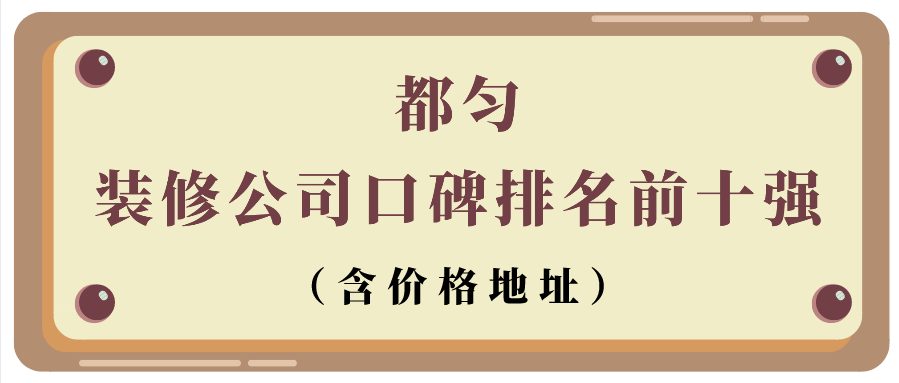 都匀
装修公司口碑排名前十强
（含价格地址）